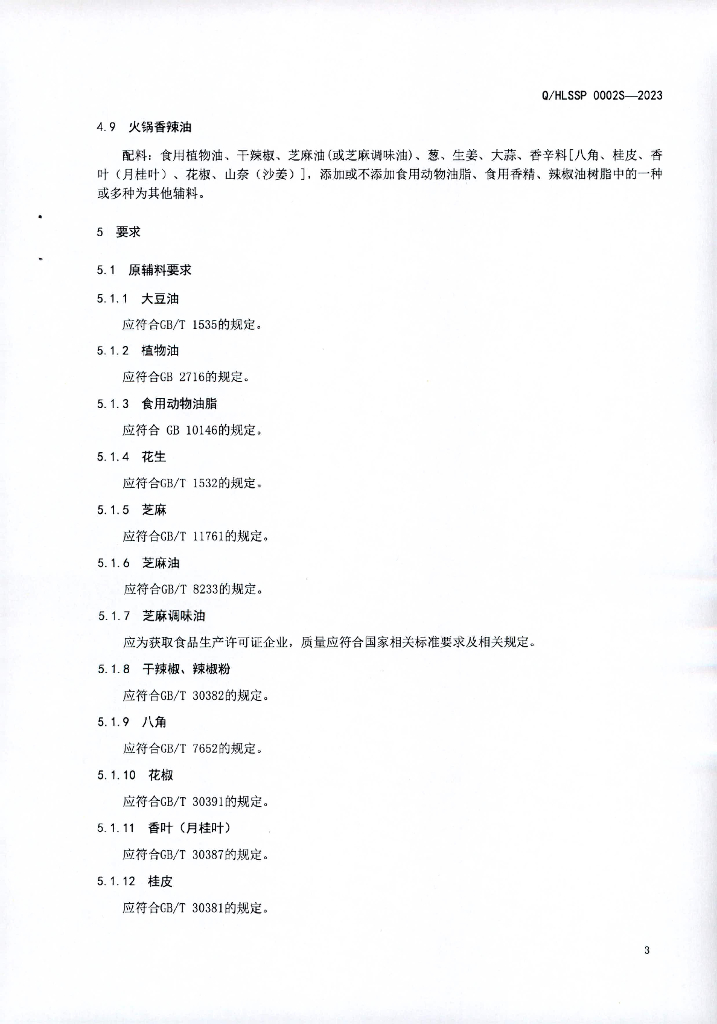 Q/HLSSP 0002S—2023

4.9 火锅香辣油

配料：食用植物油、干辣椒、芝麻油(或芝麻调味油)、葱、生姜、大蒜、香辛料[八角、桂皮、香叶（月桂叶）、花椒、山奈（沙姜）]，添加或不添加食用动物油脂、食用香精、辣椒油树脂中的一种或多种为其他辅料。

5 要求

5.1 原辅料要求

5.1.1 大豆油

应符合GB/T 1535的规定。

5.1.2 植物油

应符合GB 2716的规定。

5.1.3 食用动物油脂

应符合 GB 10146的规定。

5.1.4 花生

应符合GB/T 1532的规定。

5.1.5 芝麻

应符合GB/T 11761的规定。

5.1.6 芝麻油

应符合GB/T 8233的规定。

5.1.7 芝麻调味油

应为获取食品生产许可证企业，质量应符合国家相关标准要求及相关规定。

5.1.8 干辣椒、辣椒粉

应符合GB/T 30382的规定。

5.1.9 八角

应符合GB/T 7652的规定。

5.1.10 花椒

应符合GB/T 30391的规定。

5.1.11 香叶（月桂叶）

应符合GB/T 30387的规定。

5.1.12 桂皮

应符合GB/T 30381的规定。

3